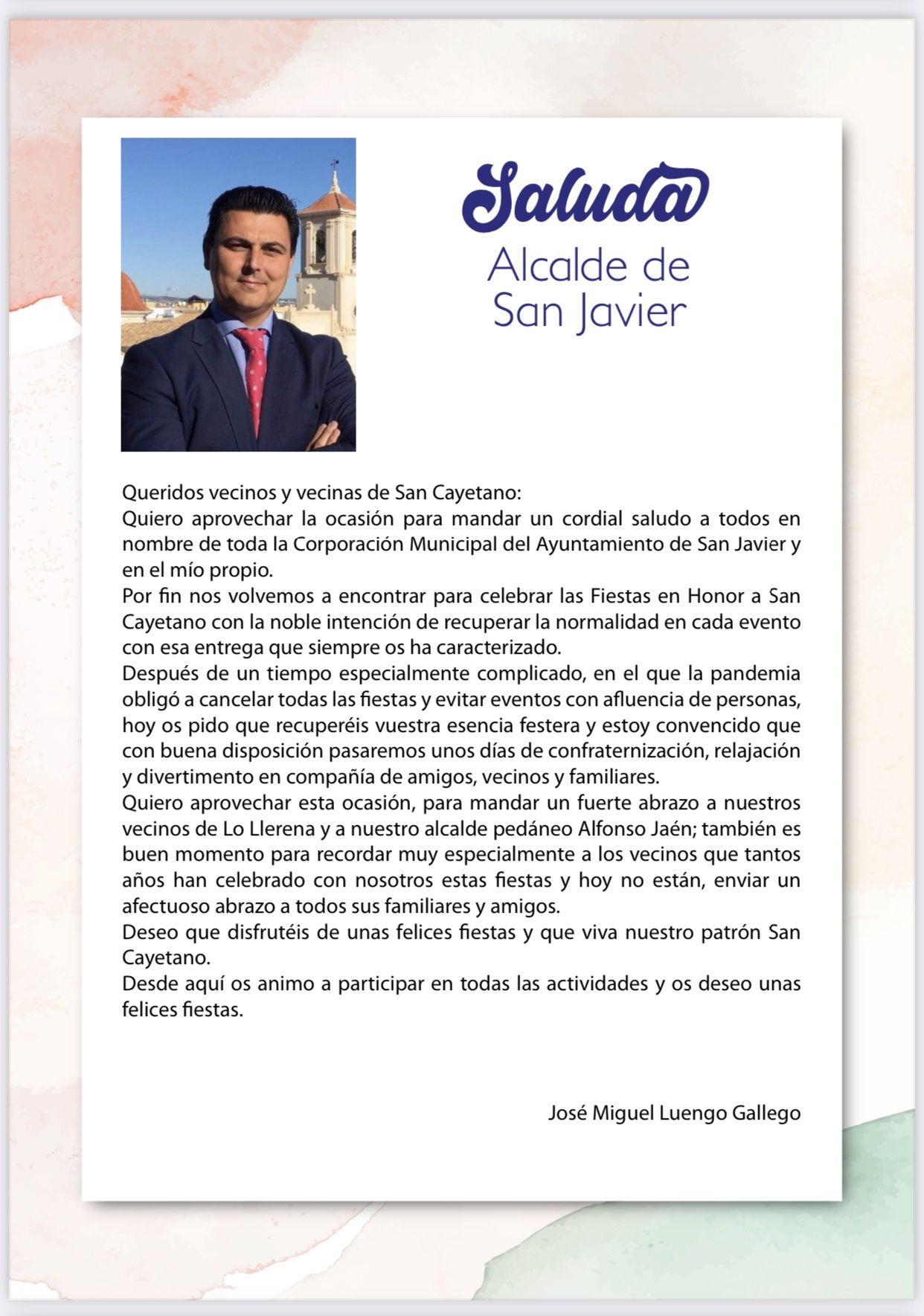 Saluda
Alcalde de San Javier

Queridos vecinos y vecinas de San Cayetano:
Quiero aprovechar la ocasión para mandar un cordial saludo a todos en nombre de toda la Corporación Municipal del Ayuntamiento de San Javier y en el mío propio.
Por fin nos volvemos a encontrar para celebrar las Fiestas en Honor a San Cayetano con la noble intención de recuperar la normalidad en cada evento con esa entrega que siempre os ha caracterizado.
Después de un tiempo especialmente complicado, en el que la pandemia obligó a cancelar todas las fiestas y evitar eventos con afluencia de personas, hoy os pido que recuperéis vuestra esencia festera y estoy convencido que con buena disposición pasaremos unos días de confraternización, relajación y divertimento en compañía de amigos, vecinos y familiares.
Quiero aprovechar esta ocasión, para mandar un fuerte abrazo a nuestros vecinos de Lo Llerena y a nuestro alcalde pedáneo Alfonso Jaén; también es buen momento para recordar muy especialmente a los vecinos que tantos años han celebrado con nosotros estas fiestas y hoy no están, enviar un afectuoso abrazo a todos sus familiares y amigos.
Deseo que disfrutéis de unas felices fiestas y que viva nuestro patrón San Cayetano.
Desde aquí os animo a participar en todas las actividades y os deseo unas felices fiestas.

José Miguel Luengo Gallego